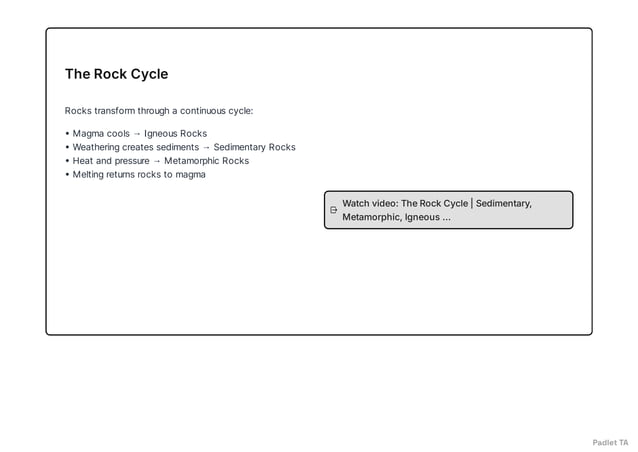 The Rock Cycle

Rocks transform through a continuous cycle:

• Magma cools → Igneous Rocks
• Weathering creates sediments → Sedimentary Rocks
• Heat and pressure → Metamorphic Rocks
• Melting returns rocks to magma

Watch video: The Rock Cycle | Sedimentary, Metamorphic, Igneous ...

Padlet TA